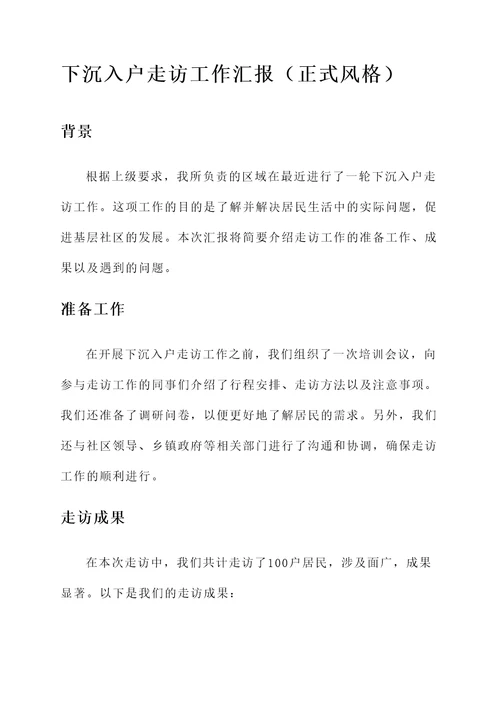 下沉入户走访工作汇报（正式风格）

背景

根据上级要求，我所负责的区域在最近进行了一轮下沉入户走访工作。这项工作的目的是了解并解决居民生活中的实际问题，促进基层社区的发展。本次汇报将简要介绍走访工作的准备工作、成果以及遇到的问题。

准备工作

在开展下沉入户走访工作之前，我们组织了一次培训会议，向参与走访工作的同事们介绍了行程安排、走访方法以及注意事项。我们还准备了调研问卷，以便更好地了解居民的需求。另外，我们还与社区领导、乡镇政府等相关部门进行了沟通和协调，确保走访工作的顺利进行。

走访成果

在本次走访中，我们共计走访了100户居民，涉及面广，成果显著。以下是我们的走访成果：